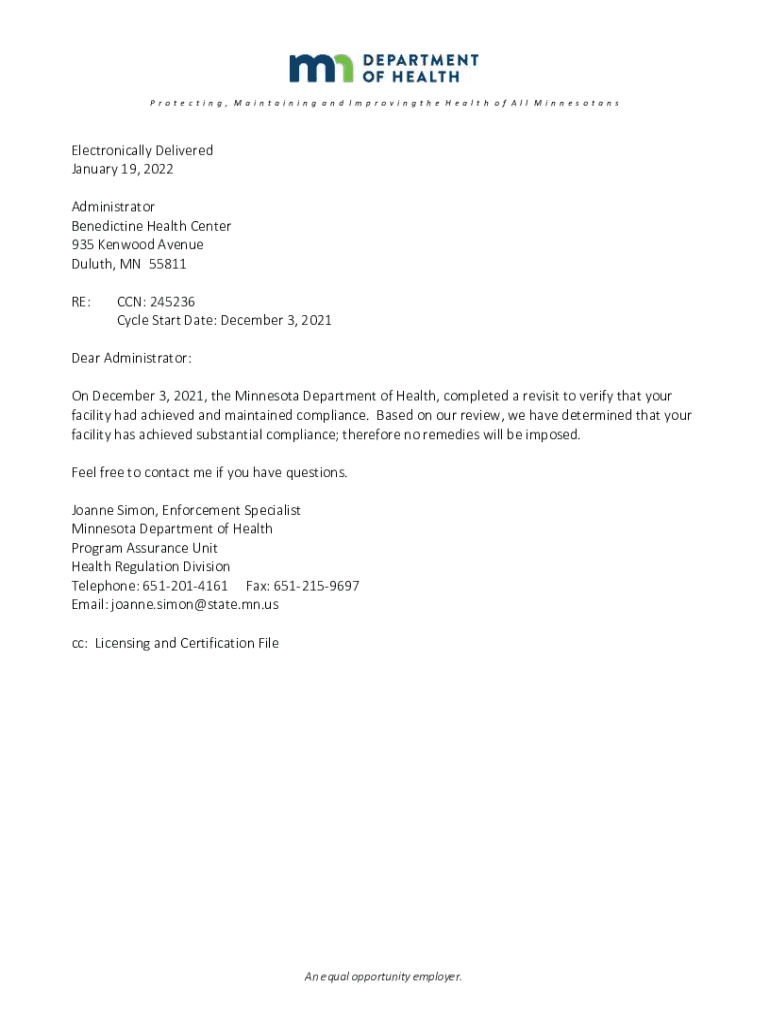 DEPARTMENT OF HEALTH

Protecting, Maintaining and Improving the Health of All Minnesotans

Electronically Delivered
January 19, 2022

Administrator
Benedictine Health Center
935 Kenwood Avenue
Duluth, MN 55811

RE: CCN: 245236
Cycle Start Date: December 3, 2021

Dear Administrator:

On December 3, 2021, the Minnesota Department of Health, completed a revisit to verify that your facility had achieved and maintained compliance. Based on our review, we have determined that your facility has achieved substantial compliance; therefore no remedies will be imposed.

Feel free to contact me if you have questions.

Joanne Simon, Enforcement Specialist
Minnesota Department of Health
Program Assurance Unit
Health Regulation Division
Telephone: 651-201-4161 Fax: 651-215-9697
Email: joanne.simon@state.mn.us

cc: Licensing and Certification File

An equal opportunity employer.